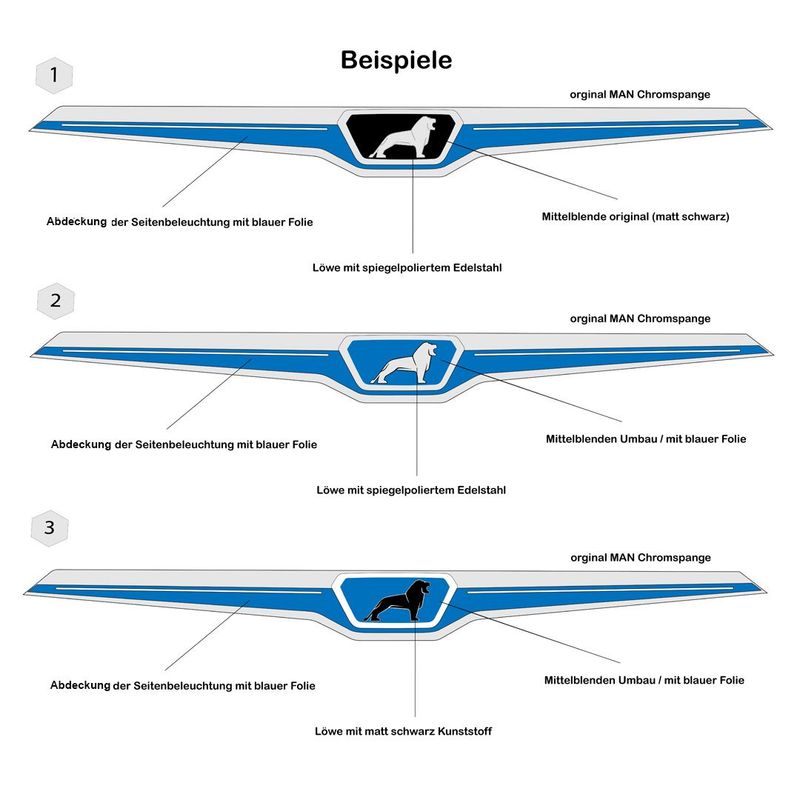 Beispiele

1

orginal MAN Chromspange

Abdeckung der Seitenbeleuchtung mit blauer Folie

Mittelblende original (matt schwarz)

Löwe mit spiegelpoliertem Edelstahl

2

orginal MAN Chromspange

Abdeckung der Seitenbeleuchtung mit blauer Folie

Mittelblenden Umbau / mit blauer Folie

Löwe mit spiegelpoliertem Edelstahl

3

orginal MAN Chromspange

Abdeckung der Seitenbeleuchtung mit blauer Folie

Mittelblenden Umbau / mit blauer Folie

Löwe mit matt schwarz Kunststoff